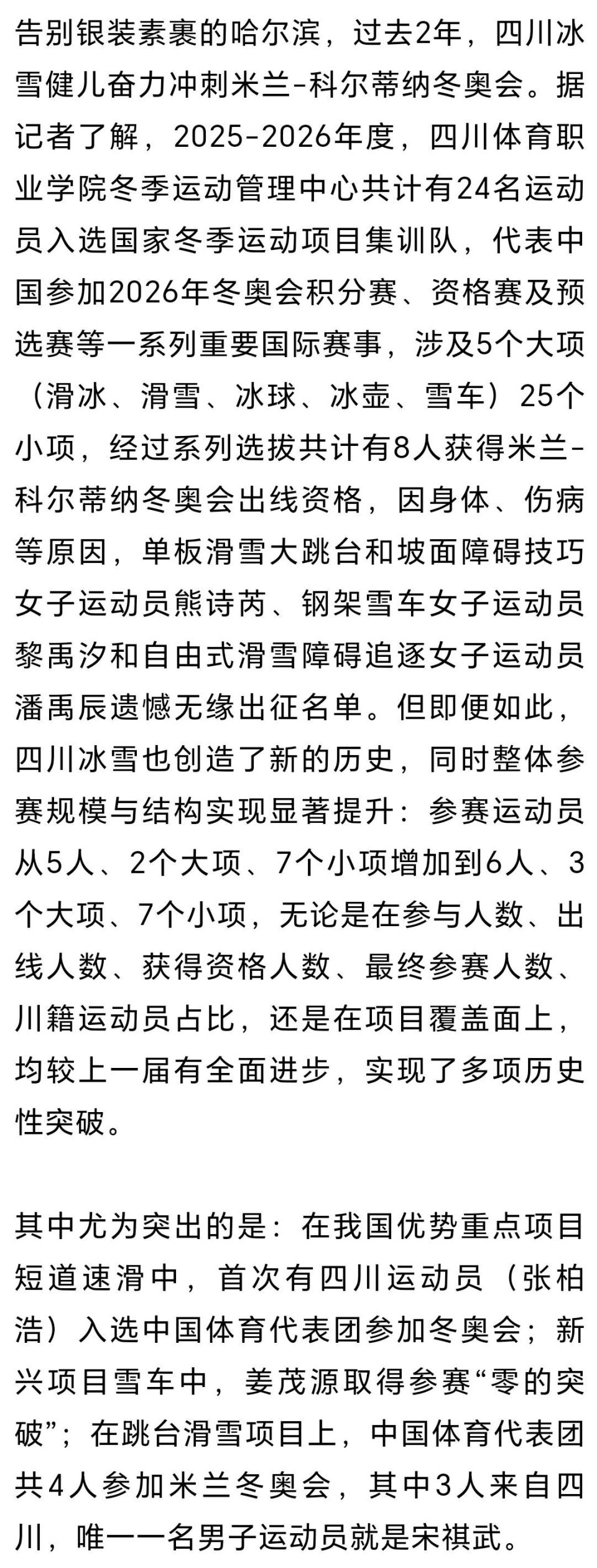 告别银装素裹的哈尔滨，过去2年，四川冰雪健儿奋力冲刺米兰-科尔蒂纳冬奥会。据记者了解，2025-2026年度，四川体育职业学院冬季运动管理中心共计有24名运动员入选国家冬季运动项目集训队，代表中国参加2026年冬奥会积分赛、资格赛及预选赛等一系列重要国际赛事，涉及5个大项（滑冰、滑雪、冰球、冰壶、雪车）25个小项，经过系列选拔共计有8人获得米兰-科尔蒂纳冬奥会出线资格，因身体、伤病等原因，单板滑雪大跳台和坡面障碍技巧女子运动员熊诗芮、钢架雪车女子运动员黎禹汐和自由式滑雪障碍追逐女子运动员潘禹辰遗憾无缘出征名单。但即便如此，四川冰雪也创造了新的历史，同时整体参赛规模与结构实现显著提升：参赛运动员从5人、2个大项、7个小项增加到6人、3个大项、7个小项，无论是在参与人数、出线人数、获得资格人数、最终参赛人数、川籍运动员占比，还是在项目覆盖面上，均较上一届有全面进步，实现了多项历史性突破。

其中尤为突出的是：在我国优势重点项目短道速滑中，首次有四川运动员（张柏浩）入选中国体育代表团参加冬奥会；新兴项目雪车中，姜茂源取得参赛“零的突破”；在跳台滑雪项目上，中国体育代表团共4人参加米兰冬奥会，其中3人来自四川，唯一一名男子运动员就是宋祺武。